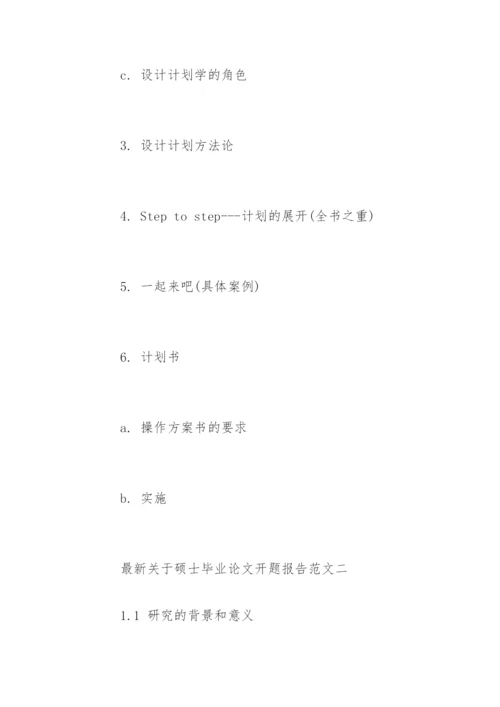 c. 设计计划学的角色

3. 设计计划方法论

4. Step to step---计划的展开(全书之重)

5. 一起来吧(具体案例)

6. 计划书

a. 操作方案书的要求

b. 实施

最新关于硕士毕业论文开题报告范文二

1.1 研究的背景和意义